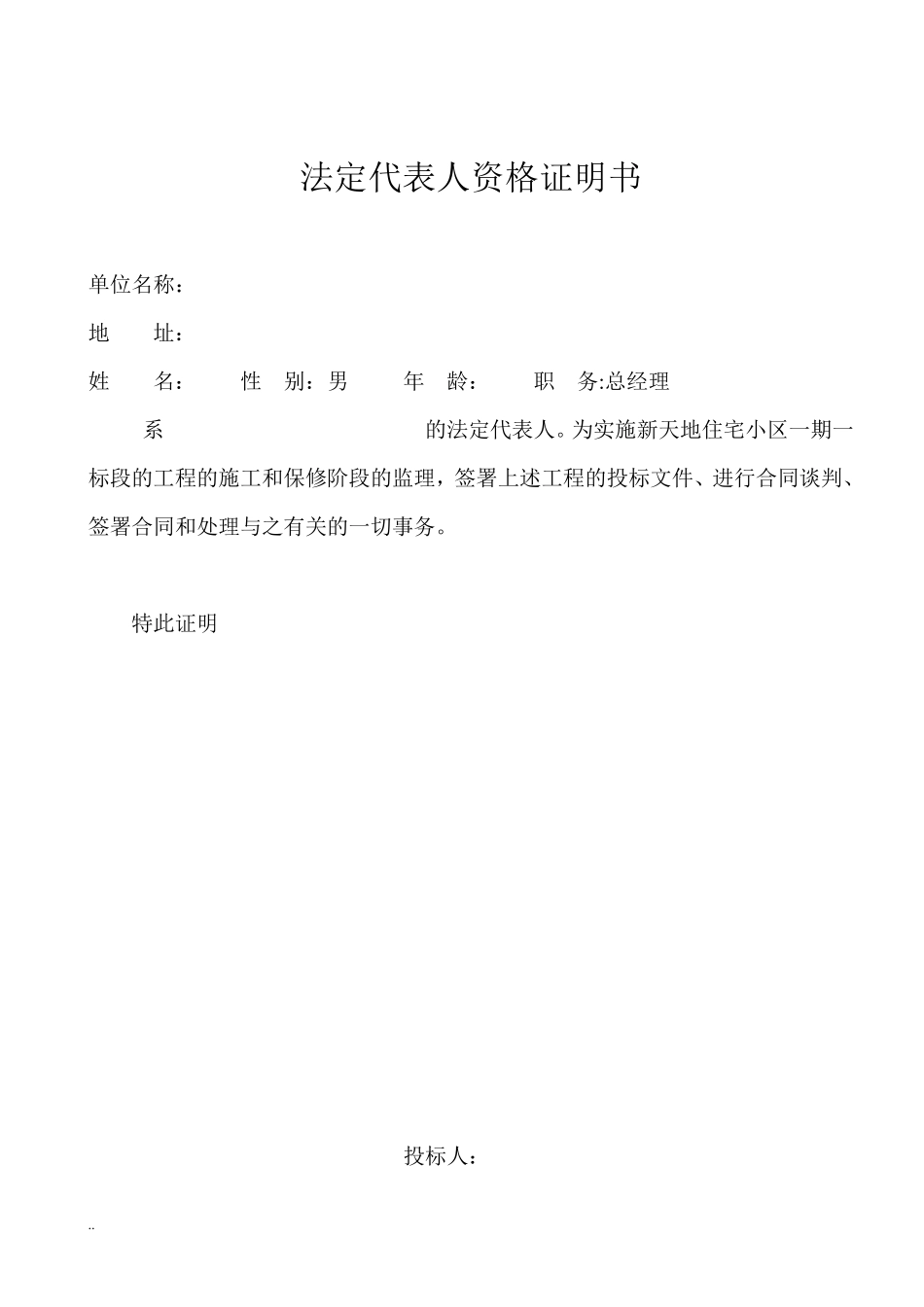 法定代表人资格证明书

单位名称：

地　　址：

姓　　名：　　性　别：男　　年　龄：　　职　务:总经理

系　　　　　　　　　的法定代表人。为实施新天地住宅小区一期一标段的工程的施工和保修阶段的监理，签署上述工程的投标文件、进行合同谈判、签署合同和处理与之有关的一切事务。

特此证明

投标人：

..